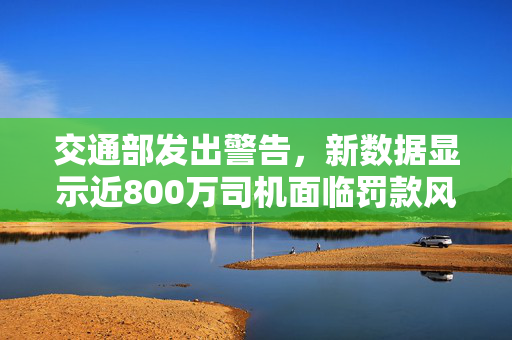 交通部发出警告，新数据显示近800万司机面临罚款风